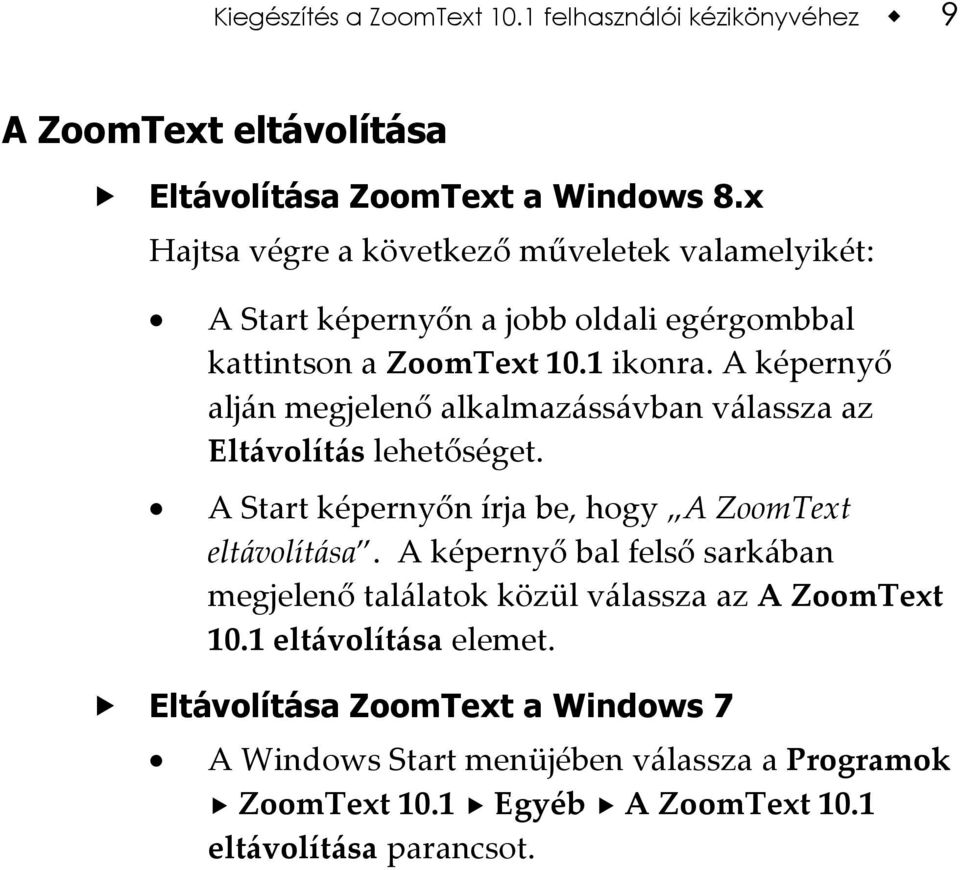 Kiegészítés a ZoomText 10.1 felhasználói kézikönyvéhez ◆ 9

A ZoomText eltávolítása

▶ Eltávolítása ZoomText a Windows 8.x

Hajtsa végre a következő műveletek valamelyikét:

• A Start képernyőn a jobb oldali egérgombbal kattintson a ZoomText 10.1 ikonra. A képernyő alján megjelenő alkalmazássávban válassza az Eltávolítás lehetőséget.

• A Start képernyőn írja be, hogy „A ZoomText eltávolítása”. A képernyő bal felső sarkában megjelenő találatok közül válassza az A ZoomText 10.1 eltávolítása elemet.

▶ Eltávolítása ZoomText a Windows 7

• A Windows Start menüjében válassza a Programok ▶ ZoomText 10.1 ▶ Egyéb ▶ A ZoomText 10.1 eltávolítása parancsot.